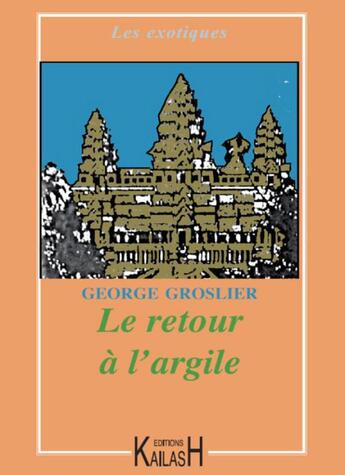 Les exotiques

GEORGE GROSLIER

Le retour à l'argile

EDITIONS KAILASH